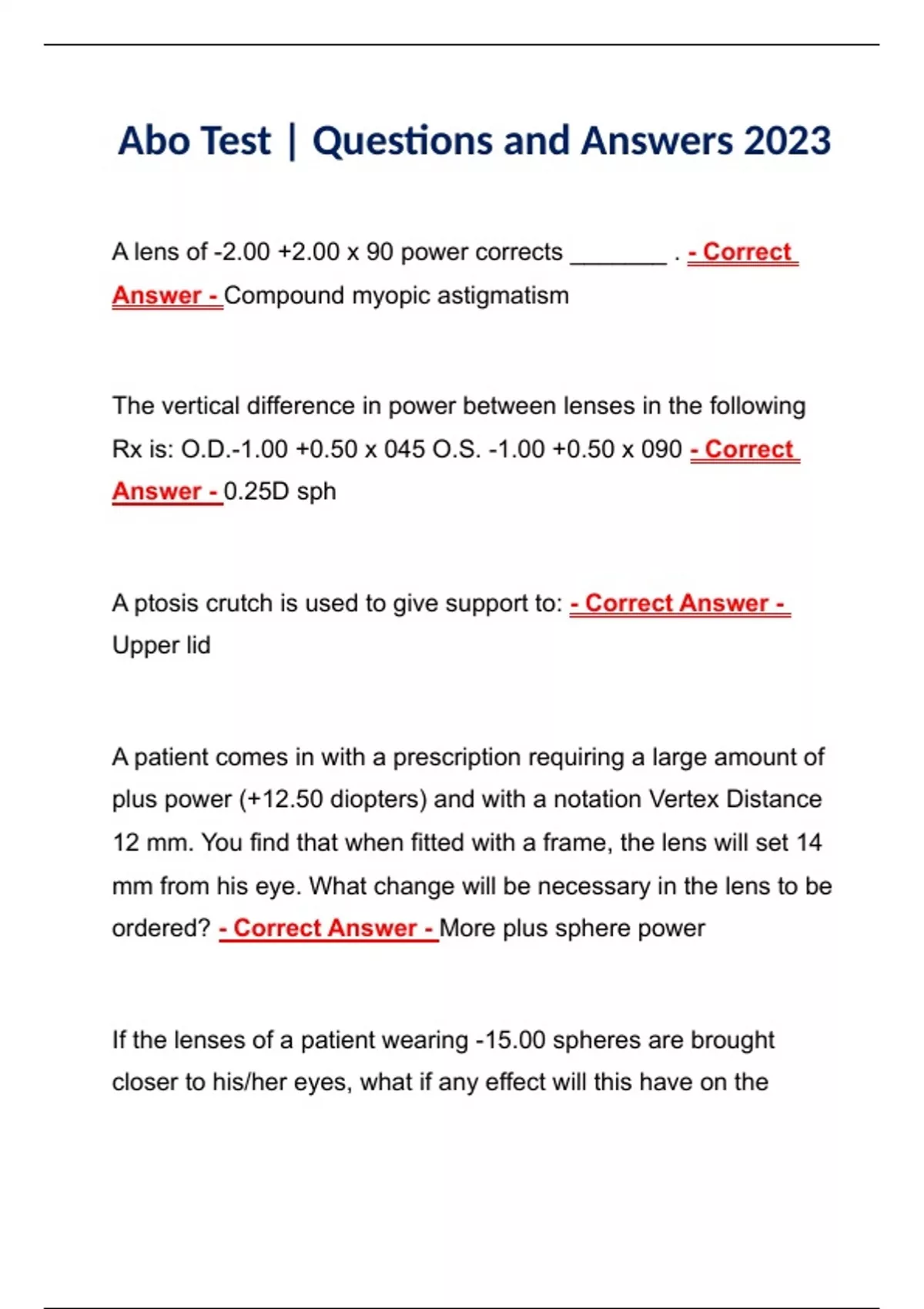 Abo Test | Questions and Answers 2023

A lens of -2.00 +2.00 x 90 power corrects _______ . - Correct Answer - Compound myopic astigmatism

The vertical difference in power between lenses in the following Rx is: O.D.-1.00 +0.50 x 045 O.S. -1.00 +0.50 x 090 - Correct Answer - 0.25D sph

A ptosis crutch is used to give support to: - Correct Answer - Upper lid

A patient comes in with a prescription requiring a large amount of plus power (+12.50 diopters) and with a notation Vertex Distance 12 mm. You find that when fitted with a frame, the lens will set 14 mm from his eye. What change will be necessary in the lens to be ordered? - Correct Answer - More plus sphere power

If the lenses of a patient wearing -15.00 spheres are brought closer to his/her eyes, what if any effect will this have on the